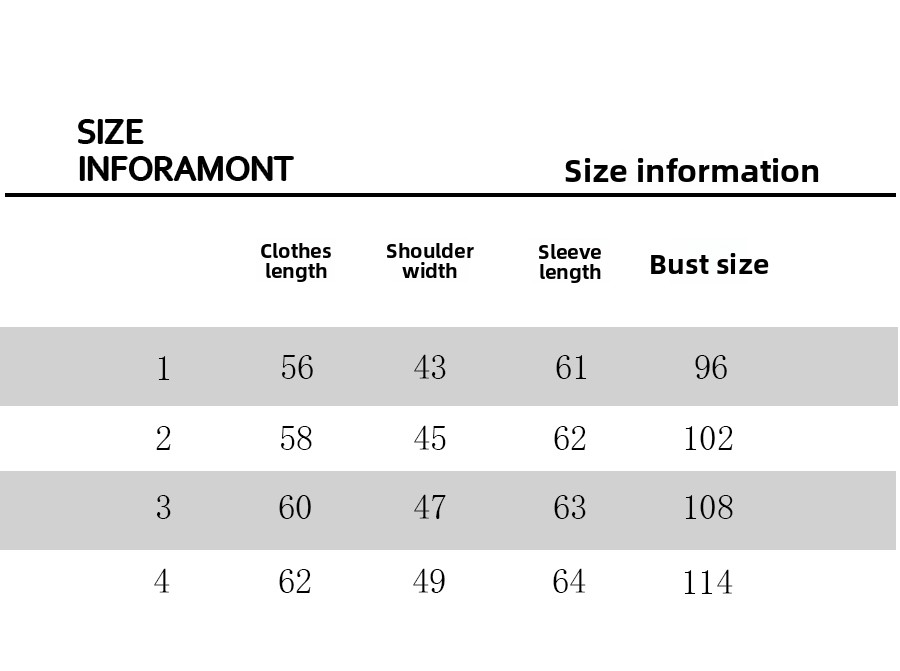 SIZE
INFORAMONT

Size information

| | Clothes length | Shoulder width | Sleeve length | Bust size |
|---|---|---|---|---|
| 1 | 56 | 43 | 61 | 96 |
| 2 | 58 | 45 | 62 | 102 |
| 3 | 60 | 47 | 63 | 108 |
| 4 | 62 | 49 | 64 | 114 |